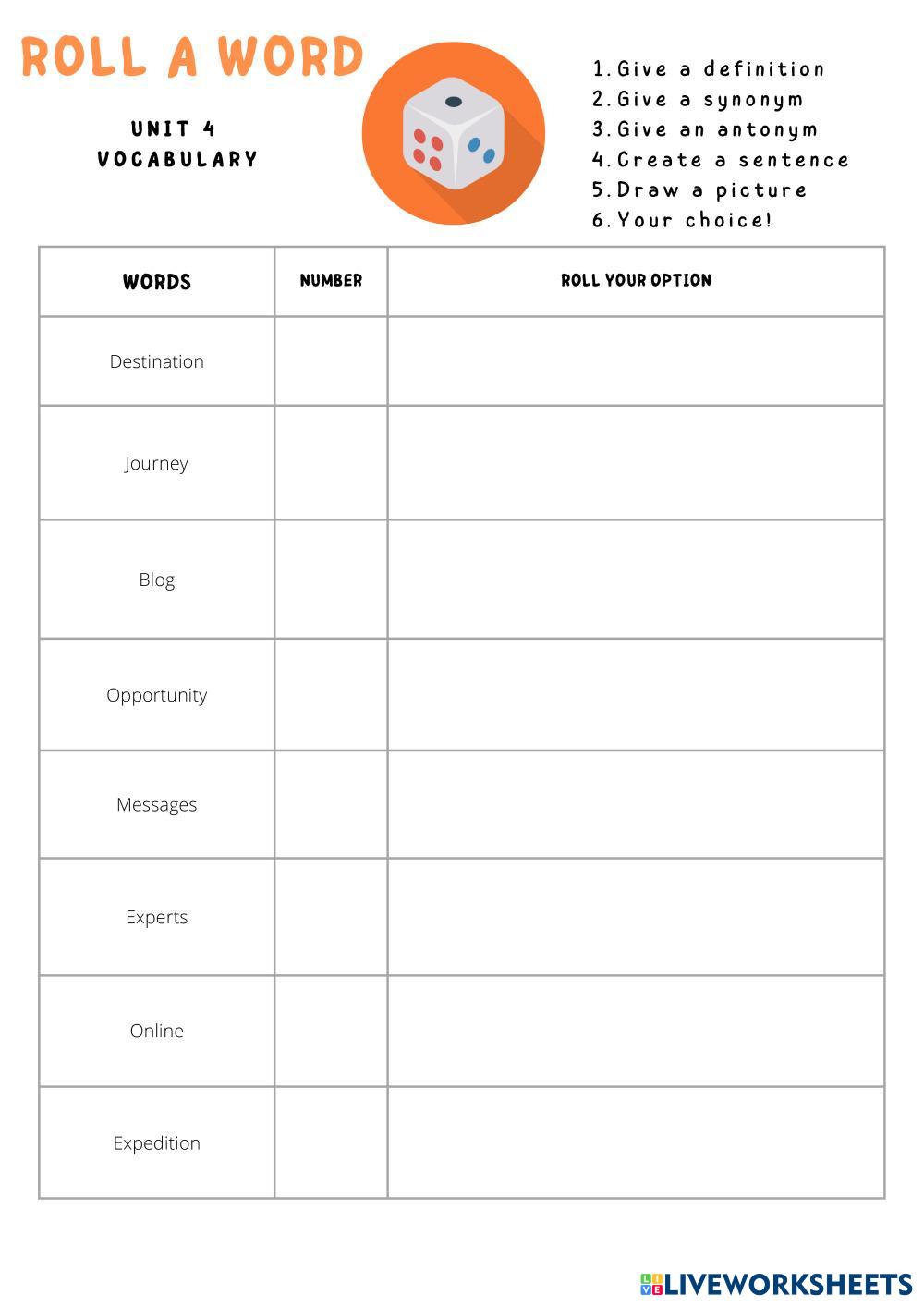 ROLL A WORD

UNIT 4
VOCABULARY

1. Give a definition
2. Give a synonym
3. Give an antonym
4. Create a sentence
5. Draw a picture
6. Your choice!

| WORDS | NUMBER | ROLL YOUR OPTION |
|---|---|---|
| Destination | | |
| Journey | | |
| Blog | | |
| Opportunity | | |
| Messages | | |
| Experts | | |
| Online | | |
| Expedition | | |

LIVEWORKSHEETS